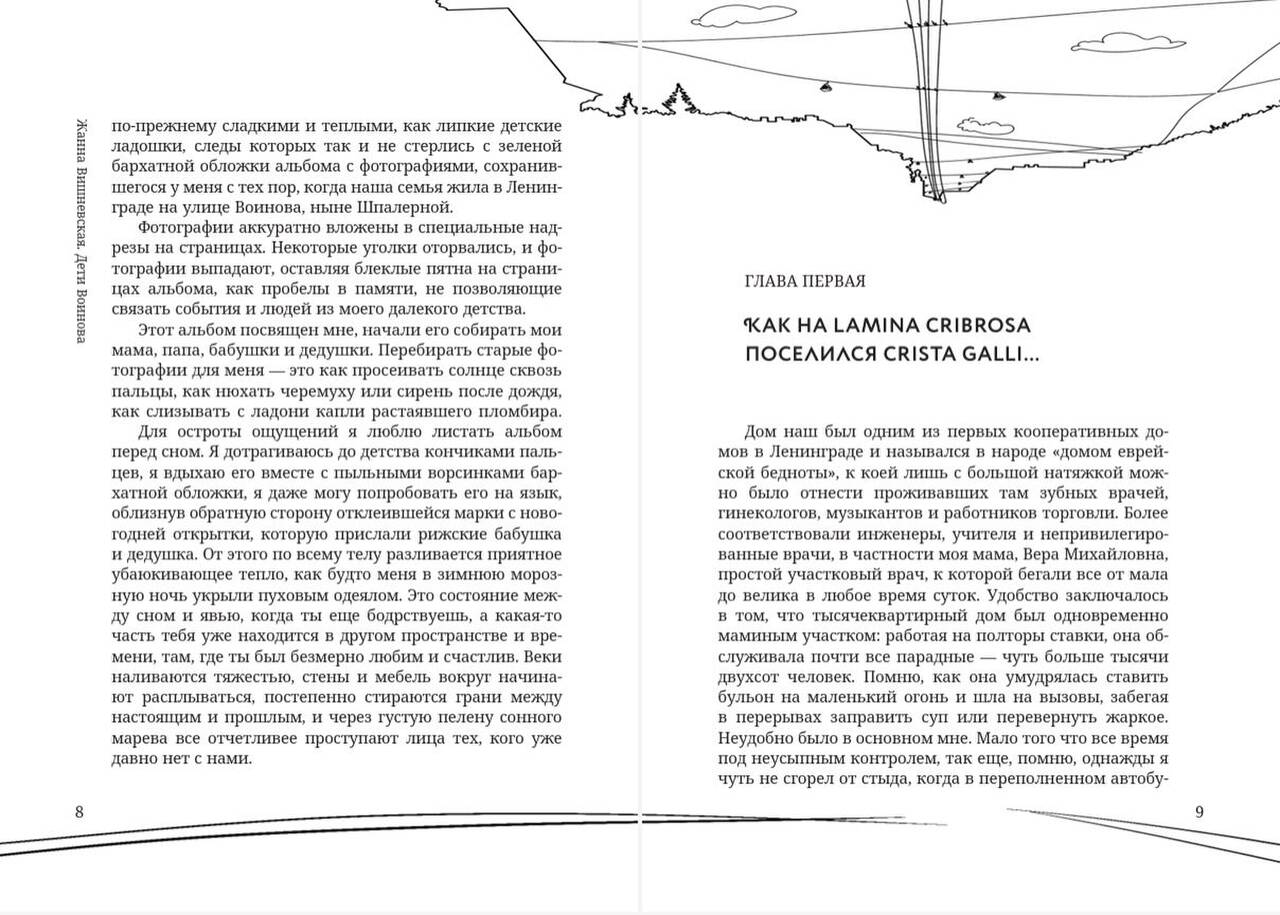 Жанна Вишневская. Дети Воинова

по-прежнему сладкими и теплыми, как липкие детские ладошки, следы которых так и не стерлись с зеленой бархатной обложки альбома с фотографиями, сохранившегося у меня с тех пор, когда наша семья жила в Ленинграде на улице Воинова, ныне Шпалерной.

Фотографии аккуратно вложены в специальные надрезы на страницах. Некоторые уголки оторвались, и фотографии выпадают, оставляя блеклые пятна на страницах альбома, как пробелы в памяти, не позволяющие связать события и людей из моего далекого детства.

Этот альбом посвящен мне, начали его собирать мои мама, папа, бабушки и дедушки. Перебирать старые фотографии для меня — это как просеивать солнце сквозь пальцы, как нюхать черемуху или сирень после дождя, как слизывать с ладони капли растаявшего пломбира.

Для остроты ощущений я люблю листать альбом перед сном. Я дотрагиваюсь до детства кончиками пальцев, я вдыхаю его вместе с пыльными ворсинками бархатной обложки, я даже могу попробовать его на язык, облизнув обратную сторону отклеившейся марки с новогодней открытки, которую прислали рижские бабушка и дедушка. От этого по всему телу разливается приятное убаюкивающее тепло, как будто меня в зимнюю морозную ночь укрыли пуховым одеялом. Это состояние между сном и явью, когда ты еще бодрствуешь, а какая-то часть тебя уже находится в другом пространстве и времени, там, где ты был безмерно любим и счастлив. Веки наливаются тяжестью, стены и мебель вокруг начинают расплываться, постепенно стираются грани между настоящим и прошлым, и через густую пелену сонного марева все отчетливее проступают лица тех, кого уже давно нет с нами.

8

ГЛАВА ПЕРВАЯ

КАК НА LAMINA CRIBROSA ПОСЕЛИЛСЯ CRISTA GALLI...

Дом наш был одним из первых кооперативных домов в Ленинграде и назывался в народе «домом еврейской бедноты», к коей лишь с большой натяжкой можно было отнести проживавших там зубных врачей, гинекологов, музыкантов и работников торговли. Более соответствовали инженеры, учителя и непривилегированные врачи, в частности моя мама, Вера Михайловна, простой участковый врач, к которой бегали все от мала до велика в любое время суток. Удобство заключалось в том, что тысячеквартирный дом был одновременно маминым участком: работая на полторы ставки, она обслуживала почти все парадные — чуть больше тысячи двухсот человек. Помню, как она умудрялась ставить бульон на маленький огонь и шла на вызовы, забегая в перерывах заправить суп или перевернуть жаркое. Неудобно было в основном мне. Мало того что все время под неусыпным контролем, так еще, помню, однажды я чуть не сгорел от стыда, когда в переполненном автобу-

9